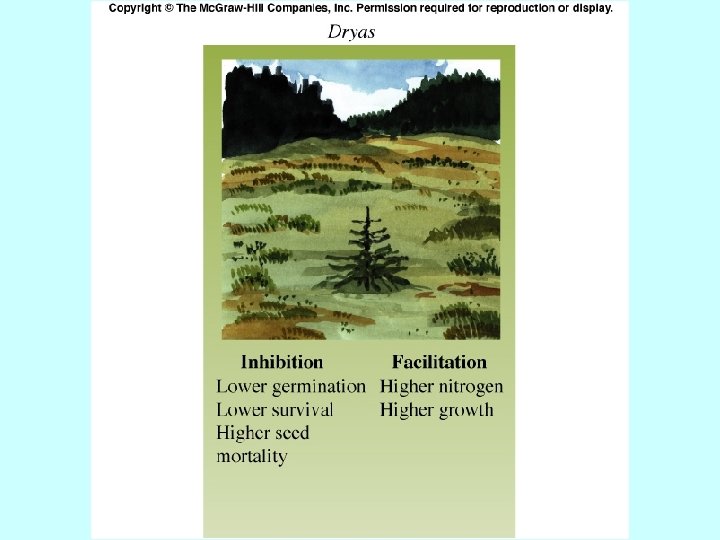 Copyright © The McGraw-Hill Companies, Inc. Permission required for reproduction or display.

Dryas

Inhibition
Lower germination
Lower survival
Higher seed mortality

Facilitation
Higher nitrogen
Higher growth